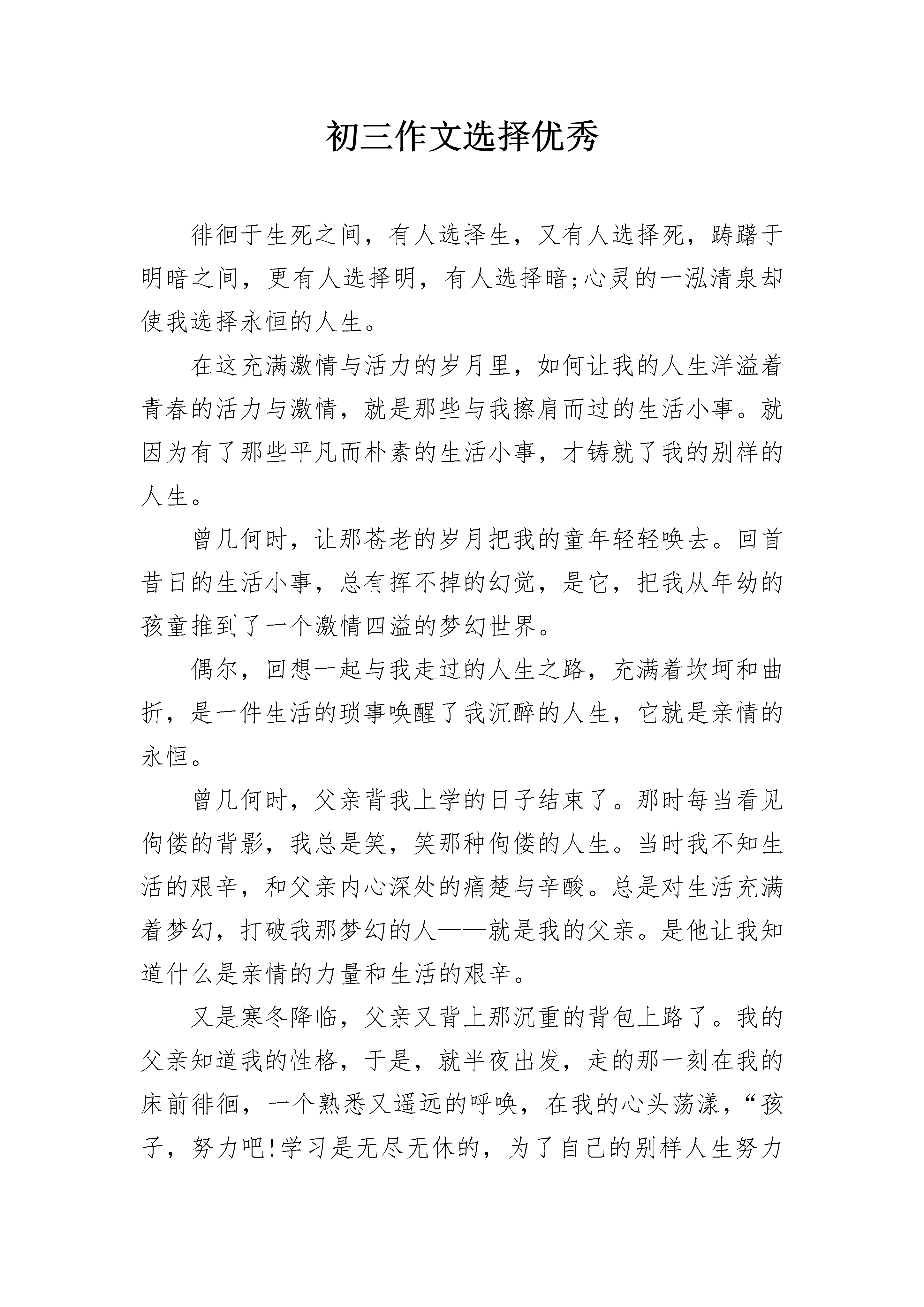 初三作文选择优秀

徘徊于生死之间，有人选择生，又有人选择死，踌躇于明暗之间，更有人选择明，有人选择暗;心灵的一泓清泉却使我选择永恒的人生。

在这充满激情与活力的岁月里，如何让我的人生洋溢着青春的活力与激情，就是那些与我擦肩而过的生活小事。就因为有了那些平凡而朴素的生活小事，才铸就了我的别样的人生。

曾几何时，让那苍老的岁月把我的童年轻轻唤去。回首昔日的生活小事，总有挥不掉的幻觉，是它，把我从年幼的孩童推到了一个激情四溢的梦幻世界。

偶尔，回想一起与我走过的人生之路，充满着坎坷和曲折，是一件生活的琐事唤醒了我沉醉的人生，它就是亲情的永恒。

曾几何时，父亲背我上学的日子结束了。那时每当看见佝偻的背影，我总是笑，笑那种佝偻的人生。当时我不知生活的艰辛，和父亲内心深处的痛楚与辛酸。总是对生活充满着梦幻，打破我那梦幻的人——就是我的父亲。是他让我知道什么是亲情的力量和生活的艰辛。

又是寒冬降临，父亲又背上那沉重的背包上路了。我的父亲知道我的性格，于是，就半夜出发，走的那一刻在我的床前徘徊，一个熟悉又遥远的呼唤，在我的心头荡漾，“孩子，努力吧!学习是无尽无休的，为了自己的别样人生努力